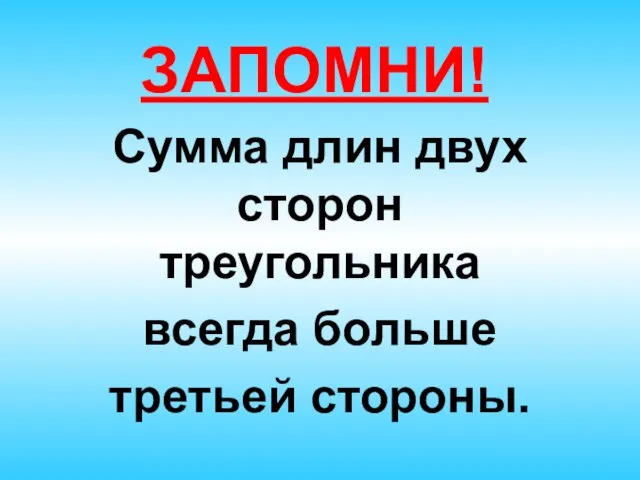 ЗАПОМНИ!

Сумма длин двух сторон треугольника всегда больше третьей стороны.